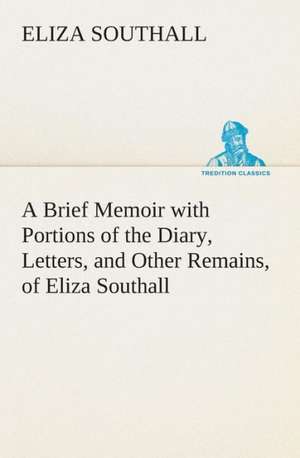 ELIZA SOUTHALL

TREDITION CLASSICS

A Brief Memoir with Portions of the Diary, Letters, and Other Remains, of Eliza Southall